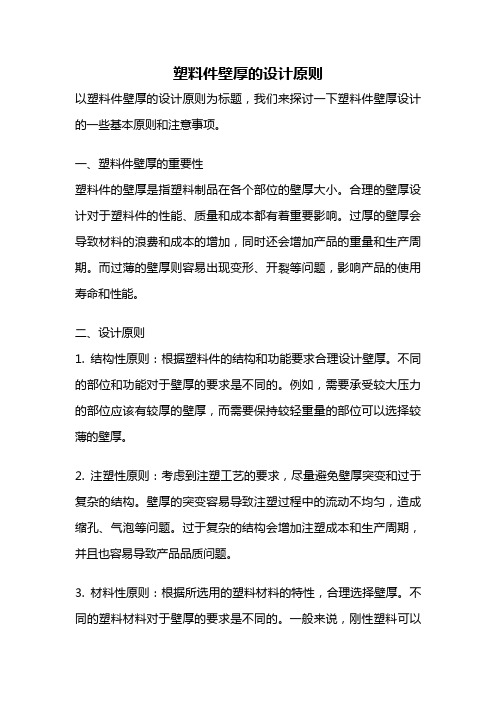 塑料件壁厚的设计原则

以塑料件壁厚的设计原则为标题，我们来探讨一下塑料件壁厚设计的一些基本原则和注意事项。

一、塑料件壁厚的重要性

塑料件的壁厚是指塑料制品在各个部位的壁厚大小。合理的壁厚设计对于塑料件的性能、质量和成本都有着重要影响。过厚的壁厚会导致材料的浪费和成本的增加，同时还会增加产品的重量和生产周期。而过薄的壁厚则容易出现变形、开裂等问题，影响产品的使用寿命和性能。

二、设计原则

1. 结构性原则：根据塑料件的结构和功能要求合理设计壁厚。不同的部位和功能对于壁厚的要求是不同的。例如，需要承受较大压力的部位应该有较厚的壁厚，而需要保持较轻重量的部位可以选择较薄的壁厚。

2. 注塑性原则：考虑到注塑工艺的要求，尽量避免壁厚突变和过于复杂的结构。壁厚的突变容易导致注塑过程中的流动不均匀，造成缩孔、气泡等问题。过于复杂的结构会增加注塑成本和生产周期，并且也容易导致产品品质问题。

3. 材料性原则：根据所选用的塑料材料的特性，合理选择壁厚。不同的塑料材料对于壁厚的要求是不同的。一般来说，刚性塑料可以